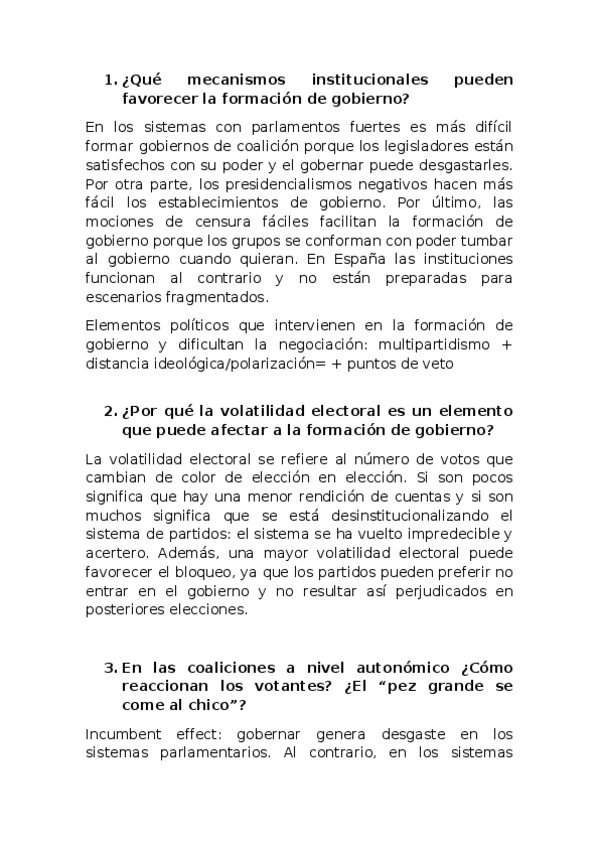 1. ¿Qué mecanismos institucionales pueden favorecer la formación de gobierno?

En los sistemas con parlamentos fuertes es más difícil formar gobiernos de coalición porque los legisladores están satisfechos con su poder y el gobernar puede desgastarles. Por otra parte, los presidencialismos negativos hacen más fácil los establecimientos de gobierno. Por último, las mociones de censura fáciles facilitan la formación de gobierno porque los grupos se conforman con poder tumbar al gobierno cuando quieran. En España las instituciones funcionan al contrario y no están preparadas para escenarios fragmentados.

Elementos políticos que intervienen en la formación de gobierno y dificultan la negociación: multipartidismo + distancia ideológica/polarización= + puntos de veto

2. ¿Por qué la volatilidad electoral es un elemento que puede afectar a la formación de gobierno?

La volatilidad electoral se refiere al número de votos que cambian de color de elección en elección. Si son pocos significa que hay una menor rendición de cuentas y si son muchos significa que se está desinstitucionalizando el sistema de partidos: el sistema se ha vuelto impredecible y acertero. Además, una mayor volatilidad electoral puede favorecer el bloqueo, ya que los partidos pueden preferir no entrar en el gobierno y no resultar así perjudicados en posteriores elecciones.

3. En las coaliciones a nivel autonómico ¿Cómo reaccionan los votantes? ¿El “pez grande se come al chico”?

Incumbent effect: gobernar genera desgaste en los sistemas parlamentarios. Al contrario, en los sistemas